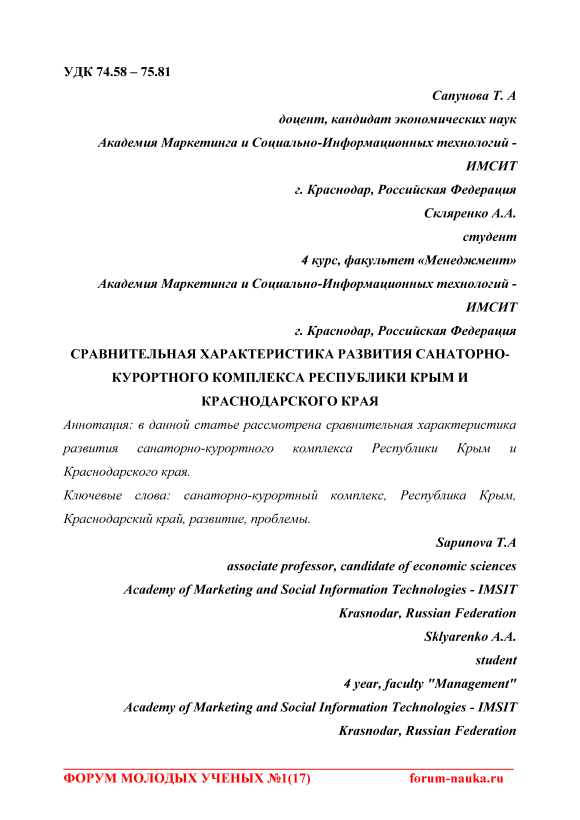 УДК 74.58 – 75.81

Сапунова Т. А
доцент, кандидат экономических наук
Академия Маркетинга и Социально-Информационных технологий - ИМСИТ
г. Краснодар, Российская Федерация
Скляренко А.А.
студент
4 курс, факультет «Менеджмент»
Академия Маркетинга и Социально-Информационных технологий - ИМСИТ
г. Краснодар, Российская Федерация

СРАВНИТЕЛЬНАЯ ХАРАКТЕРИСТИКА РАЗВИТИЯ САНАТОРНО-КУРОРТНОГО КОМПЛЕКСА РЕСПУБЛИКИ КРЫМ И КРАСНОДАРСКОГО КРАЯ

Аннотация: в данной статье рассмотрена сравнительная характеристика развития санаторно-курортного комплекса Республики Крым и Краснодарского края.

Ключевые слова: санаторно-курортный комплекс, Республика Крым, Краснодарский край, развитие, проблемы.

Sapunova T.A
associate professor, candidate of economic sciences
Academy of Marketing and Social Information Technologies - IMSIT
Krasnodar, Russian Federation
Sklyarenko A.A.
student
4 year, faculty "Management"
Academy of Marketing and Social Information Technologies - IMSIT
Krasnodar, Russian Federation

ФОРУМ МОЛОДЫХ УЧЕНЫХ №1(17) forum-nauka.ru